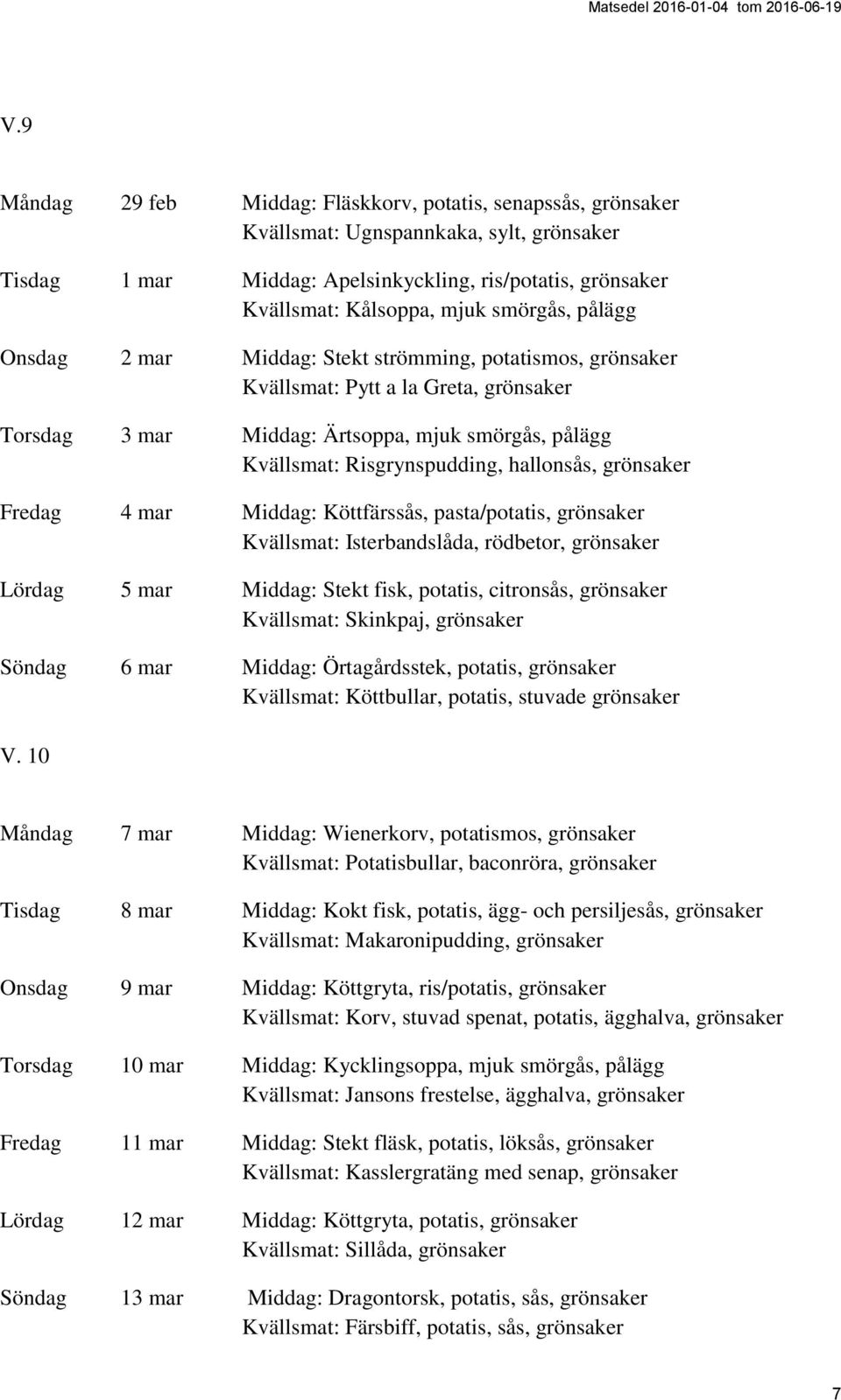 Matsedel 2016-01-04 tom 2016-06-19

V.9

Måndag 29 feb Middag: Fläskkorv, potatis, senapssås, grönsaker
Kvällsmat: Ugnspannkaka, sylt, grönsaker

Tisdag 1 mar Middag: Apelsinkyckling, ris/potatis, grönsaker
Kvällsmat: Kålsoppa, mjuk smörgås, pålägg

Onsdag 2 mar Middag: Stekt strömming, potatismos, grönsaker
Kvällsmat: Pytt a la Greta, grönsaker

Torsdag 3 mar Middag: Ärtsoppa, mjuk smörgås, pålägg
Kvällsmat: Risgrynspudding, hallonsås, grönsaker

Fredag 4 mar Middag: Köttfärssås, pasta/potatis, grönsaker
Kvällsmat: Isterbandslåda, rödbetor, grönsaker

Lördag 5 mar Middag: Stekt fisk, potatis, citronsås, grönsaker
Kvällsmat: Skinkpaj, grönsaker

Söndag 6 mar Middag: Örtagårdsstek, potatis, grönsaker
Kvällsmat: Köttbullar, potatis, stuvade grönsaker

V. 10

Måndag 7 mar Middag: Wienerkorv, potatismos, grönsaker
Kvällsmat: Potatisbullar, baconröra, grönsaker

Tisdag 8 mar Middag: Kokt fisk, potatis, ägg- och persiljesås, grönsaker
Kvällsmat: Makaronipudding, grönsaker

Onsdag 9 mar Middag: Köttgryta, ris/potatis, grönsaker
Kvällsmat: Korv, stuvad spenat, potatis, ägghalva, grönsaker

Torsdag 10 mar Middag: Kycklingsoppa, mjuk smörgås, pålägg
Kvällsmat: Jansons frestelse, ägghalva, grönsaker

Fredag 11 mar Middag: Stekt fläsk, potatis, löksås, grönsaker
Kvällsmat: Kasslergratäng med senap, grönsaker

Lördag 12 mar Middag: Köttgryta, potatis, grönsaker
Kvällsmat: Sillåda, grönsaker

Söndag 13 mar Middag: Dragontorsk, potatis, sås, grönsaker
Kvällsmat: Färsbiff, potatis, sås, grönsaker

7